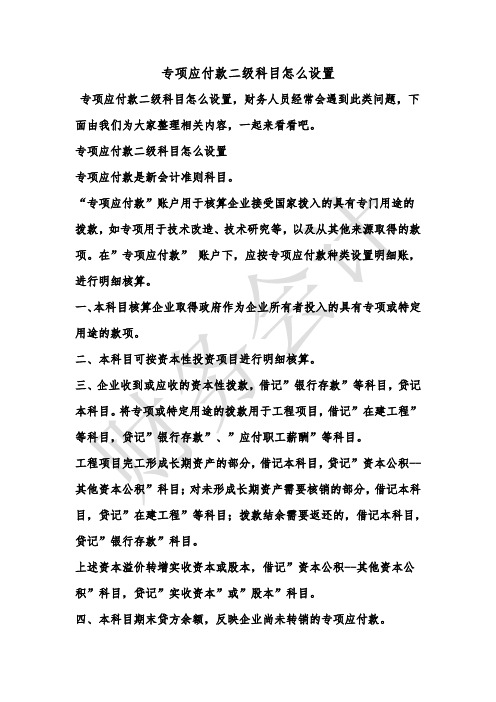 专项应付款二级科目怎么设置

专项应付款二级科目怎么设置，财务人员经常会遇到此类问题，下面由我们为大家整理相关内容，一起来看看吧。

专项应付款二级科目怎么设置

专项应付款是新会计准则科目。

“专项应付款”账户用于核算企业接受国家拨入的具有专门用途的拨款，如专项用于技术改造、技术研究等，以及从其他来源取得的款项。在”专项应付款” 账户下，应按专项应付款种类设置明细账，进行明细核算。

一、本科目核算企业取得政府作为企业所有者投入的具有专项或特定用途的款项。

二、本科目可按资本性投资项目进行明细核算。

三、企业收到或应收的资本性拨款，借记”银行存款”等科目，贷记本科目。将专项或特定用途的拨款用于工程项目，借记”在建工程”等科目，贷记”银行存款”、”应付职工薪酬”等科目。

工程项目完工形成长期资产的部分，借记本科目，贷记”资本公积--其他资本公积”科目；对未形成长期资产需要核销的部分，借记本科目，贷记”在建工程”等科目；拨款结余需要返还的，借记本科目，贷记”银行存款”科目。

上述资本溢价转增实收资本或股本，借记”资本公积--其他资本公积”科目，贷记”实收资本”或”股本”科目。

四、本科目期末贷方余额，反映企业尚未转销的专项应付款。

财务会计